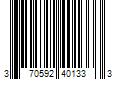 3 70592 40133 3